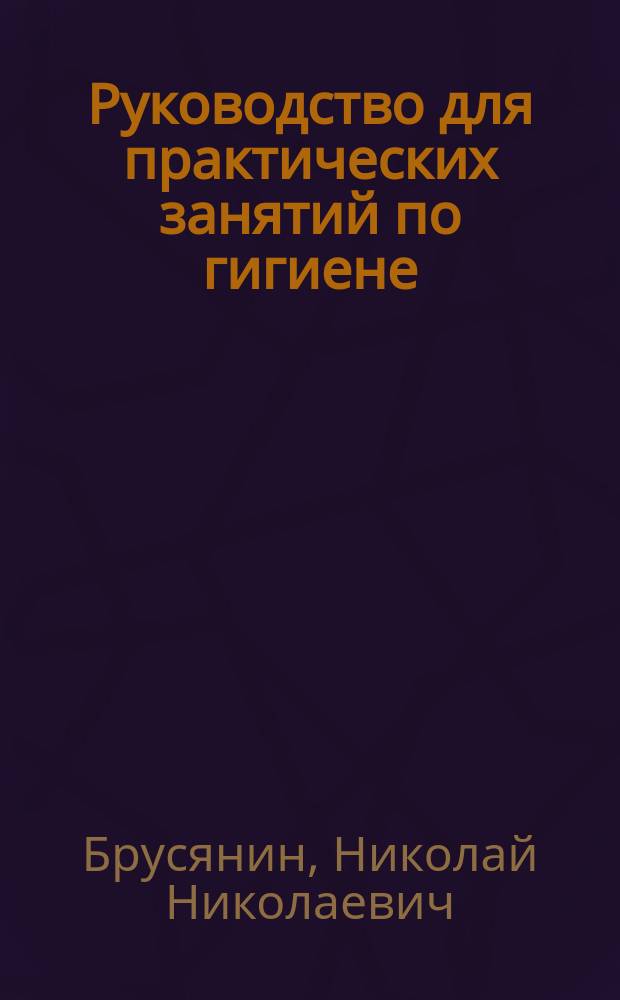 Руководство для практических занятий по гигиене

Брусянин, Николай Николаевич